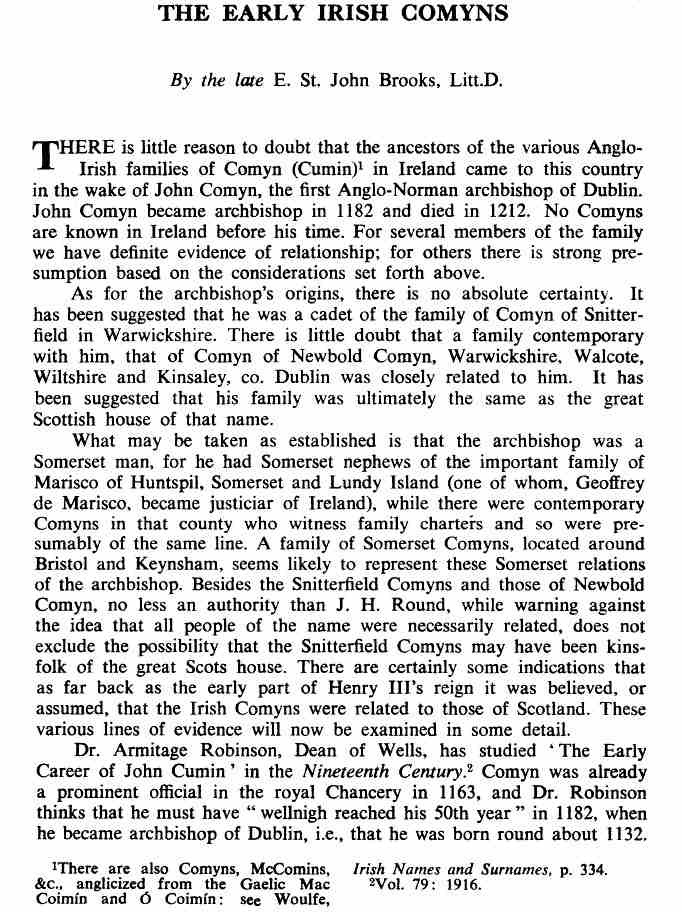 THE EARLY IRISH COMYNS

By the late E. St. John Brooks, Litt.D.

THERE is little reason to doubt that the ancestors of the various Anglo-Irish families of Comyn (Cumin)$^1$ in Ireland came to this country in the wake of John Comyn, the first Anglo-Norman archbishop of Dublin. John Comyn became archbishop in 1182 and died in 1212. No Comyns are known in Ireland before his time. For several members of the family we have definite evidence of relationship; for others there is strong presumption based on the considerations set forth above.

As for the archbishop's origins, there is no absolute certainty. It has been suggested that he was a cadet of the family of Comyn of Snitterfield in Warwickshire. There is little doubt that a family contemporary with him, that of Comyn of Newbold Comyn, Warwickshire, Walcote, Wiltshire and Kinsaley, co. Dublin was closely related to him. It has been suggested that his family was ultimately the same as the great Scottish house of that name.

What may be taken as established is that the archbishop was a Somerset man, for he had Somerset nephews of the important family of Marisco of Huntspil, Somerset and Lundy Island (one of whom, Geoffrey de Marisco, became justiciar of Ireland), while there were contemporary Comyns in that county who witness family charters and so were presumably of the same line. A family of Somerset Comyns, located around Bristol and Keynsham, seems likely to represent these Somerset relations of the archbishop. Besides the Snitterfield Comyns and those of Newbold Comyn, no less an authority than J. H. Round, while warning against the idea that all people of the name were necessarily related, does not exclude the possibility that the Snitterfield Comyns may have been kinsfolk of the great Scots house. There are certainly some indications that as far back as the early part of Henry III's reign it was believed, or assumed, that the Irish Comyns were related to those of Scotland. These various lines of evidence will now be examined in some detail.

Dr. Armitage Robinson, Dean of Wells, has studied 'The Early Career of John Cumin' in the Nineteenth Century.$^2$ Comyn was already a prominent official in the royal Chancery in 1163, and Dr. Robinson thinks that he must have "wellnigh reached his 50th year" in 1182, when he became archbishop of Dublin, i.e., that he was born round about 1132.

$^1$There are also Comyns, McComins, &c., anglicized from the Gaelic Mac Coimín and Ó Coimín: see Woulfe, Irish Names and Surnames, p. 334.
$^2$Vol. 79: 1916.